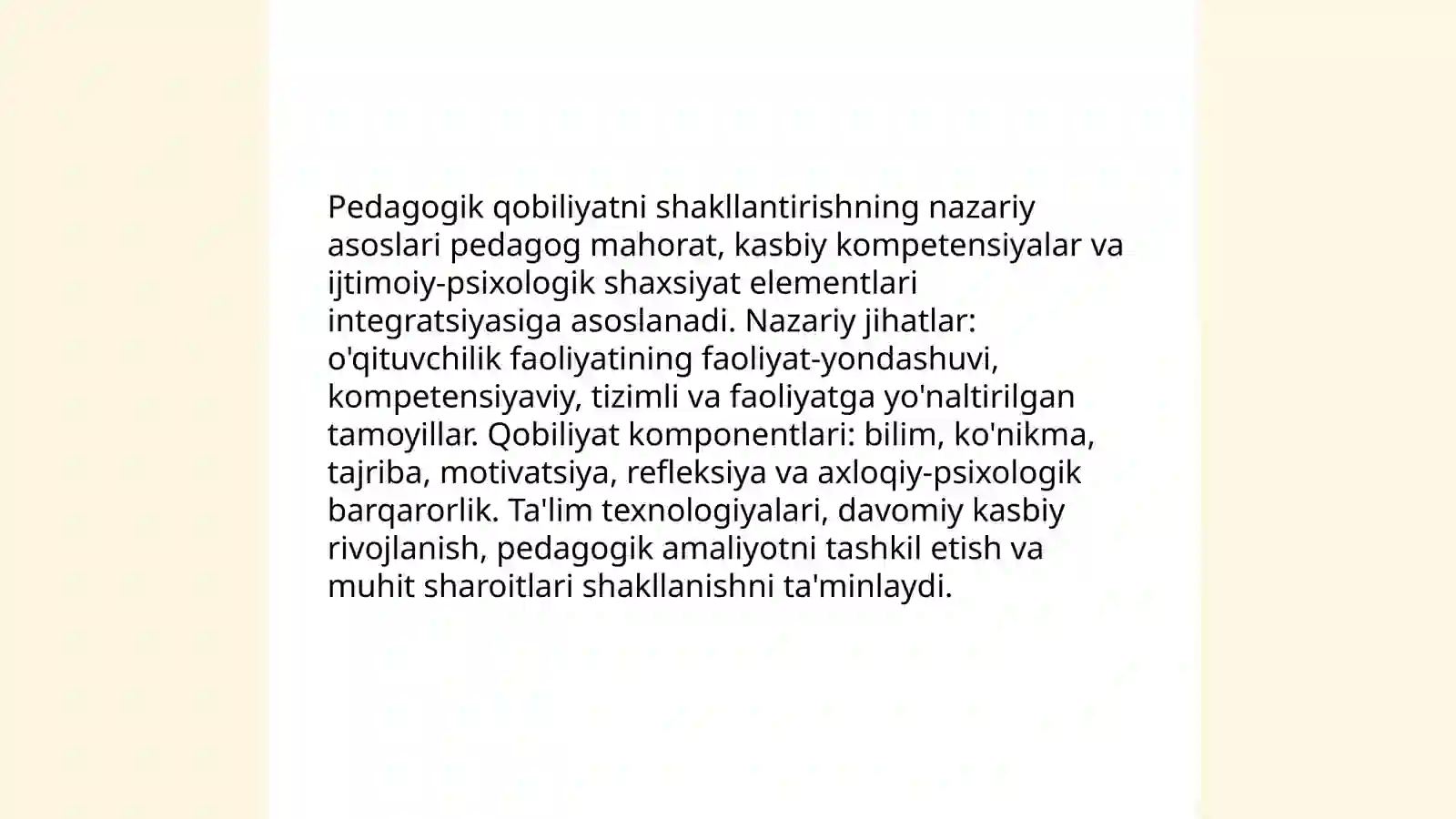 Pedagogik qobiliyatni shakllantirishning nazariy asoslari pedagog mahorat, kasbiy kompetensiyalar va ijtimoiy-psixologik shaxsiyat elementlari integratsiyasiga asoslanadi. Nazariy jihatlar: o'qituvchilik faoliyatining faoliyat-yondashuvi, kompetensiyaviy, tizimli va faoliyatga yo'naltirilgan tamoyillar. Qobiliyat komponentlari: bilim, ko'nikma, tajriba, motivatsiya, refleksiya va axloqiy-psixologik barqarorlik. Ta'lim texnologiyalari, davomiy kasbiy rivojlanish, pedagogik amaliyotni tashkil etish va muhit sharoitlari shakllanishni ta'minlaydi.